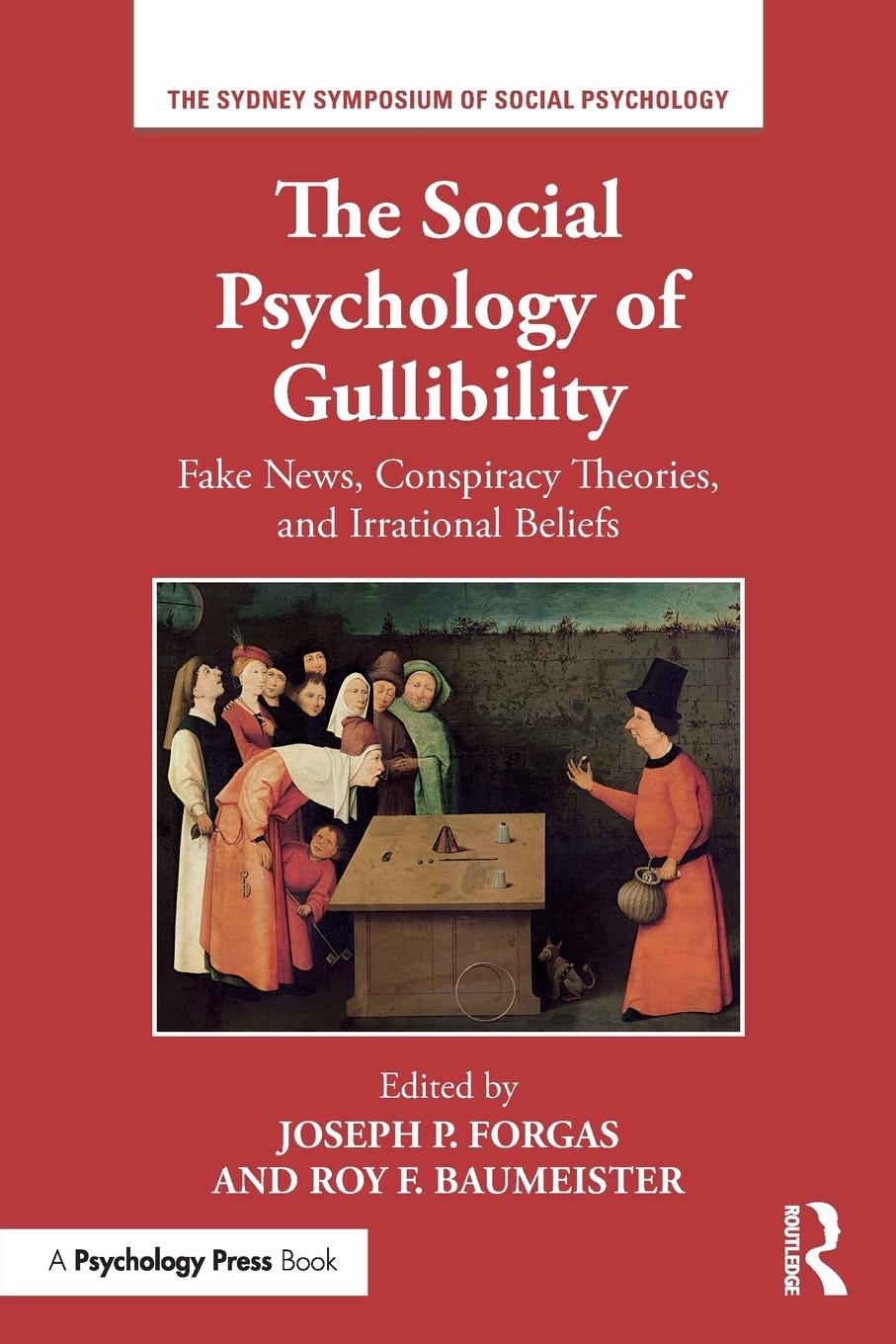 THE SYDNEY SYMPOSIUM OF SOCIAL PSYCHOLOGY

The Social Psychology of Gullibility

Fake News, Conspiracy Theories, and Irrational Beliefs

Edited by
JOSEPH P. FORGAS
AND ROY F. BAUMEISTER

A Psychology Press Book

ROUTLEDGE